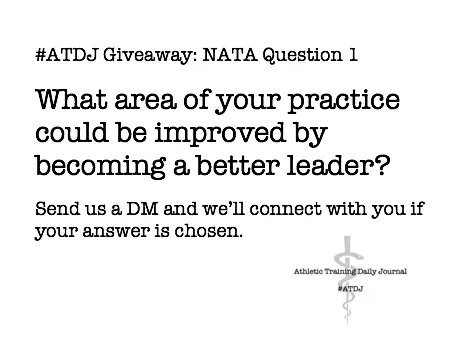 #ATDJ Giveaway: NATA Question 1

What area of your practice could be improved by becoming a better leader?

Send us a DM and we'll connect with you if your answer is chosen.

Athletic Training Daily Journal

#ATDJ